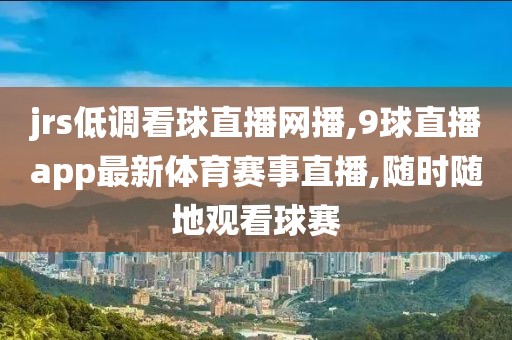 jrs低调看球直播网播,9球直播app最新体育赛事直播,随时随地观看球赛